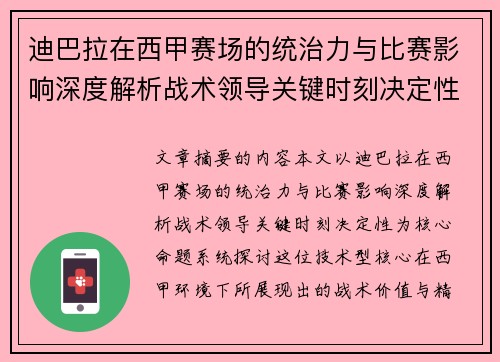 迪巴拉在西甲赛场的统治力与比赛影响深度解析战术领导关键时刻决定性

文章摘要的内容本文以迪巴拉在西甲赛场的统治力与比赛影响深度解析战术领导关键时刻决定性为核心命题系统探讨这位技术型核心在西甲环境下所展现出的战术价值与精